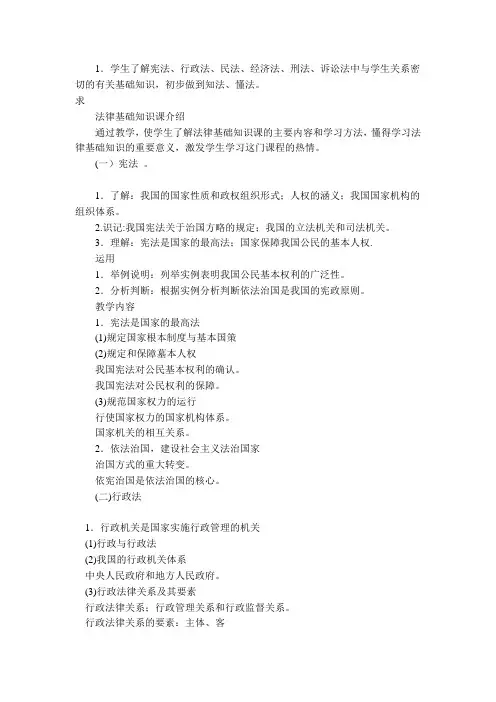 1．学生了解宪法、行政法、民法、经济法、刑法、诉讼法中与学生关系密切的有关基础知识，初步做到知法、懂法。
求
法律基础知识课介绍
通过教学，使学生了解法律基础知识课的主要内容和学习方法，懂得学习法律基础知识的重要意义，激发学生学习这门课程的热情。
（一）宪法 。

1．了解：我国的国家性质和政权组织形式；人权的涵义；我国国家机构的组织体系。
2.识记:我国宪法关于治国方略的规定；我国的立法机关和司法机关。
3．理解：宪法是国家的最高法；国家保障我国公民的基本人权.
运用
1．举例说明：列举实例表明我国公民基本权利的广泛性。
2．分析判断：根据实例分析判断依法治国是我国的宪政原则。
教学内容
1．宪法是国家的最高法
(1)规定国家根本制度与基本国策
(2)规定和保障基本人权
我国宪法对公民基本权利的确认。
我国宪法对公民权利的保障。
(3)规范国家权力的运行
行使国家权力的国家机构体系。
国家机关的相互关系。
2．依法治国，建设社会主义法治国家
治国方式的重大转变。
依宪治国是依法治国的核心。
(二)行政法

1．行政机关是国家实施行政管理的机关
(1)行政与行政法
(2)我国的行政机关体系
中央人民政府和地方人民政府。
(3)行政法律关系及其要素
行政法律关系：行政管理关系和行政监督关系。
行政法律关系的要素：主体、客